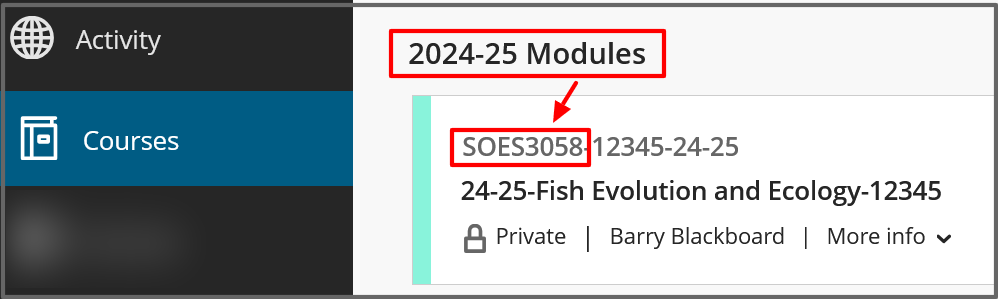 Activity

Courses

2024-25 Modules

SOES3058-12345-24-25

24-25-Fish Evolution and Ecology-12345

Private | Barry Blackboard | More info